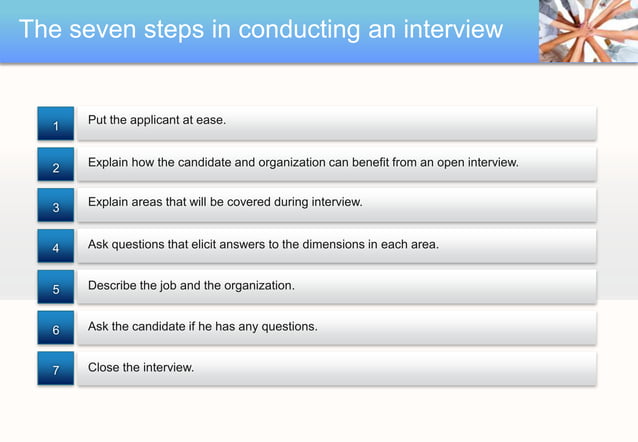 The seven steps in conducting an interview

1 Put the applicant at ease.

2 Explain how the candidate and organization can benefit from an open interview.

3 Explain areas that will be covered during interview.

4 Ask questions that elicit answers to the dimensions in each area.

5 Describe the job and the organization.

6 Ask the candidate if he has any questions.

7 Close the interview.